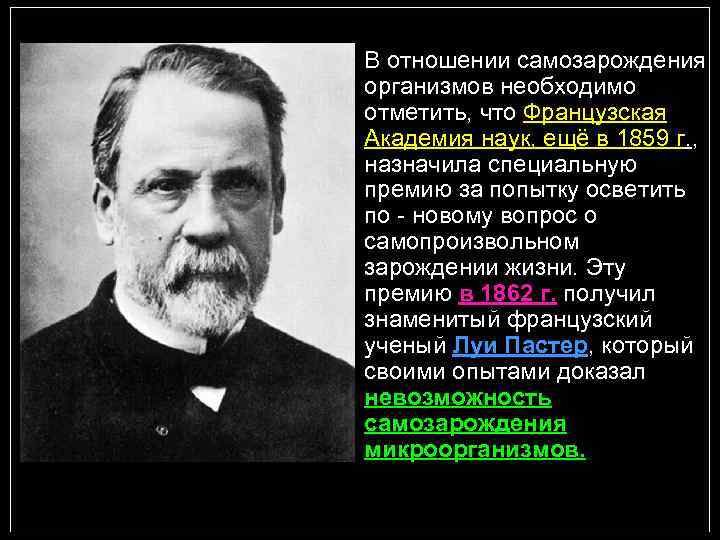 В отношении самозарождения организмов необходимо отметить, что Французская Академия наук, ещё в 1859 г., назначила специальную премию за попытку осветить по - новому вопрос о самопроизвольном зарождении жизни. Эту премию в 1862 г. получил знаменитый французский ученый Луи Пастер, который своими опытами доказал невозможность самозарождения микроорганизмов.